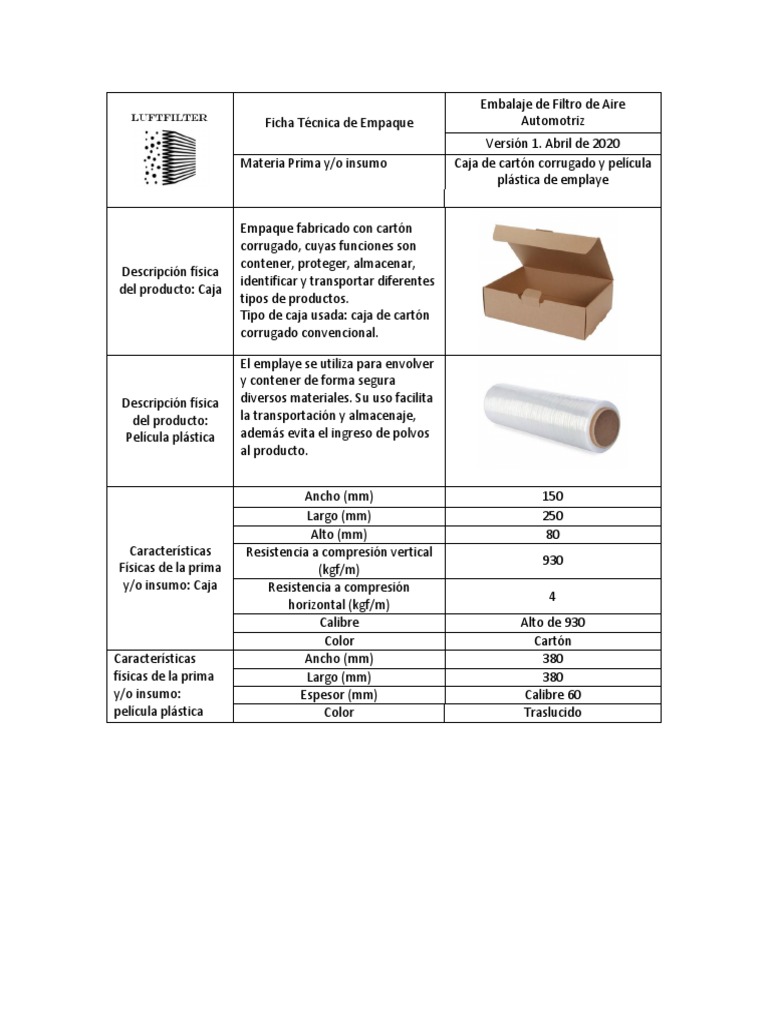 | LUFTFILTER | Ficha Técnica de Empaque | Embalaje de Filtro de Aire Automotriz |
|---|---|---|
| | | Versión 1. Abril de 2020 |
| | Materia Prima y/o insumo | Caja de cartón corrugado y película plástica de emplaye |
| Descripción física del producto: Caja | Empaque fabricado con cartón corrugado, cuyas funciones son contener, proteger, almacenar, identificar y transportar diferentes tipos de productos. Tipo de caja usada: caja de cartón corrugado convencional. | |
| Descripción física del producto: Película plástica | El emplaye se utiliza para envolver y contener de forma segura diversos materiales. Su uso facilita la transportación y almacenaje, además evita el ingreso de polvos al producto. | |
| Características Físicas de la prima y/o insumo: Caja | Ancho (mm) | 150 |
| | Largo (mm) | 250 |
| | Alto (mm) | 80 |
| | Resistencia a compresión vertical (kgf/m) | 930 |
| | Resistencia a compresión horizontal (kgf/m) | 4 |
| | Calibre | Alto de 930 |
| | Color | Cartón |
| Características físicas de la prima y/o insumo: película plástica | Ancho (mm) | 380 |
| | Largo (mm) | 380 |
| | Espesor (mm) | Calibre 60 |
| | Color | Traslucido |